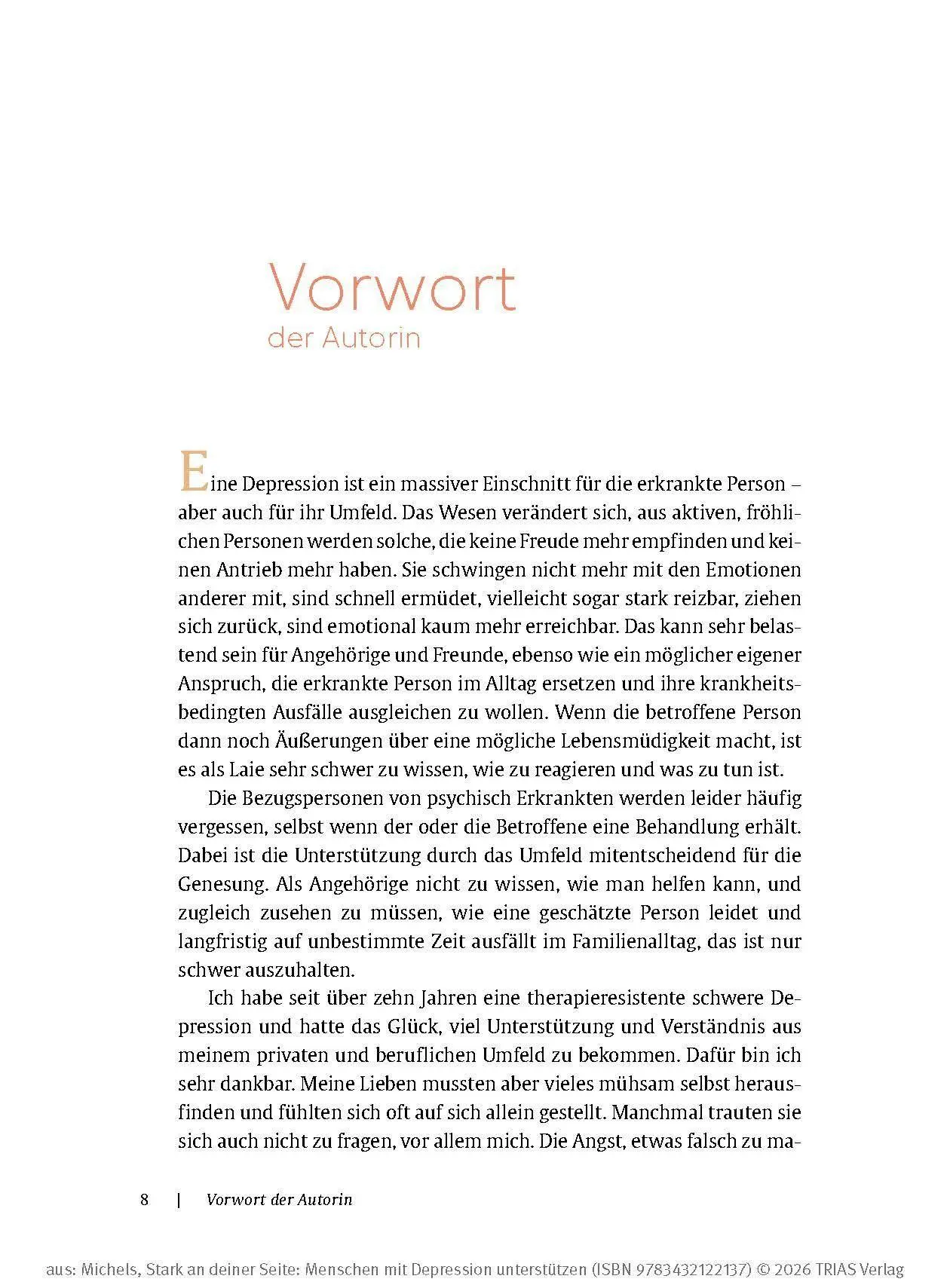 Vorwort
der Autorin

Eine Depression ist ein massiver Einschnitt für die erkrankte Person – aber auch für ihr Umfeld. Das Wesen verändert sich, aus aktiven, fröhlichen Personen werden solche, die keine Freude mehr empfinden und keinen Antrieb mehr haben. Sie schwingen nicht mehr mit den Emotionen anderer mit, sind schnell ermüdet, vielleicht sogar stark reizbar, ziehen sich zurück, sind emotional kaum mehr erreichbar. Das kann sehr belastend sein für Angehörige und Freunde, ebenso wie ein möglicher eigener Anspruch, die erkrankte Person im Alltag ersetzen und ihre krankheitsbedingten Ausfälle ausgleichen zu wollen. Wenn die betroffene Person dann noch Äußerungen über eine mögliche Lebensmüdigkeit macht, ist es als Laie sehr schwer zu wissen, wie zu reagieren und was zu tun ist.

Die Bezugspersonen von psychisch Erkrankten werden leider häufig vergessen, selbst wenn der oder die Betroffene eine Behandlung erhält. Dabei ist die Unterstützung durch das Umfeld mitentscheidend für die Genesung. Als Angehörige nicht zu wissen, wie man helfen kann, und zugleich zusehen zu müssen, wie eine geschätzte Person leidet und langfristig auf unbestimmte Zeit ausfällt im Familienalltag, das ist nur schwer auszuhalten.

Ich habe seit über zehn Jahren eine therapieresistente schwere Depression und hatte das Glück, viel Unterstützung und Verständnis aus meinem privaten und beruflichen Umfeld zu bekommen. Dafür bin ich sehr dankbar. Meine Lieben mussten aber vieles mühsam selbst herausfinden und fühlten sich oft auf sich allein gestellt. Manchmal trauten sie sich auch nicht zu fragen, vor allem mich. Die Angst, etwas falsch zu ma-

8 | Vorwort der Autorin

aus: Michels, Stark an deiner Seite: Menschen mit Depression unterstützen (ISBN 9783432122137) © 2026 TRIAS Verlag